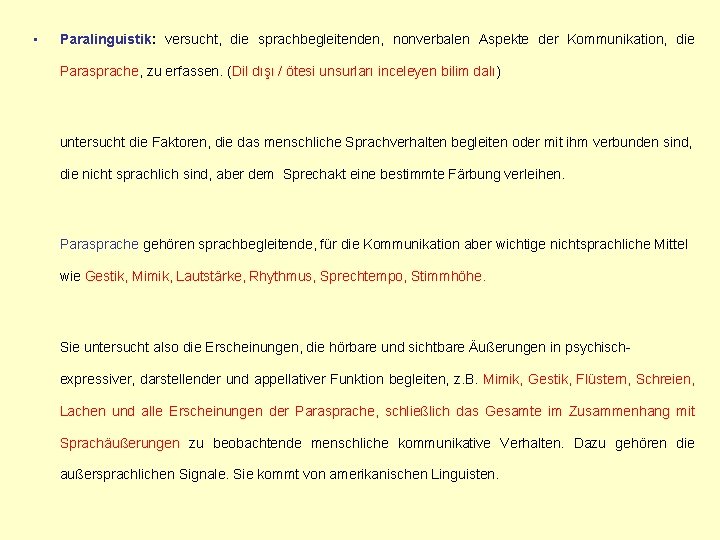 • Paralinguistik: versucht, die sprachbegleitenden, nonverbalen Aspekte der Kommunikation, die Parasprache, zu erfassen. (Dil dışı / ötesi unsurları inceleyen bilim dalı)

untersucht die Faktoren, die das menschliche Sprachverhalten begleiten oder mit ihm verbunden sind, die nicht sprachlich sind, aber dem Sprechakt eine bestimmte Färbung verleihen.

Parasprache gehören sprachbegleitende, für die Kommunikation aber wichtige nichtsprachliche Mittel wie Gestik, Mimik, Lautstärke, Rhythmus, Sprechtempo, Stimmhöhe.

Sie untersucht also die Erscheinungen, die hörbare und sichtbare Äußerungen in psychisch-expressiver, darstellender und appellativer Funktion begleiten, z.B. Mimik, Gestik, Flüstern, Schreien, Lachen und alle Erscheinungen der Parasprache, schließlich das Gesamte im Zusammenhang mit Sprachäußerungen zu beobachtende menschliche kommunikative Verhalten. Dazu gehören die außersprachlichen Signale. Sie kommt von amerikanischen Linguisten.